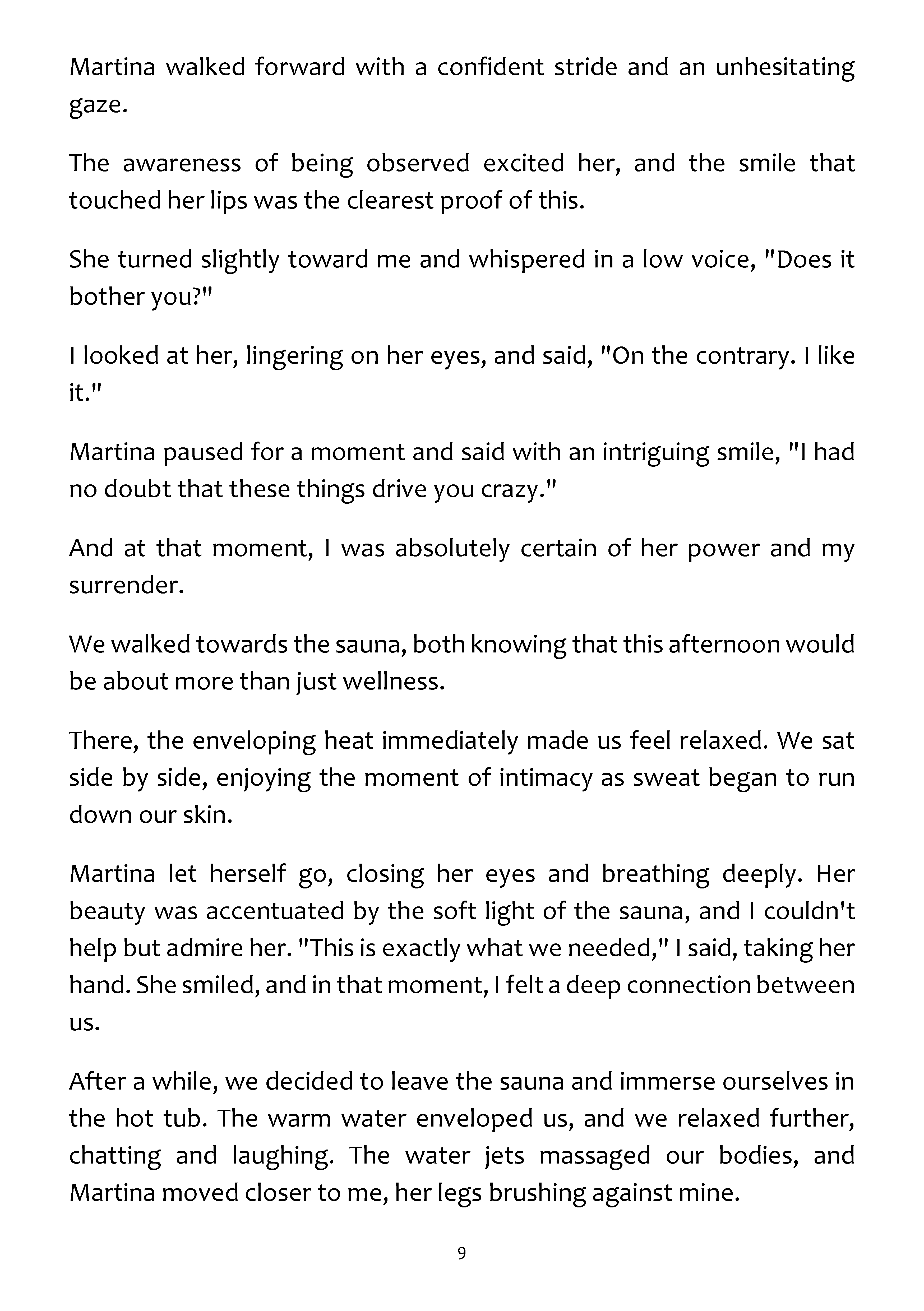 Martina walked forward with a confident stride and an unhesitating gaze.

The awareness of being observed excited her, and the smile that touched her lips was the clearest proof of this.

She turned slightly toward me and whispered in a low voice, "Does it bother you?"

I looked at her, lingering on her eyes, and said, "On the contrary. I like it."

Martina paused for a moment and said with an intriguing smile, "I had no doubt that these things drive you crazy."

And at that moment, I was absolutely certain of her power and my surrender.

We walked towards the sauna, both knowing that this afternoon would be about more than just wellness.

There, the enveloping heat immediately made us feel relaxed. We sat side by side, enjoying the moment of intimacy as sweat began to run down our skin.

Martina let herself go, closing her eyes and breathing deeply. Her beauty was accentuated by the soft light of the sauna, and I couldn't help but admire her. "This is exactly what we needed," I said, taking her hand. She smiled, and in that moment, I felt a deep connection between us.

After a while, we decided to leave the sauna and immerse ourselves in the hot tub. The warm water enveloped us, and we relaxed further, chatting and laughing. The water jets massaged our bodies, and Martina moved closer to me, her legs brushing against mine.

9